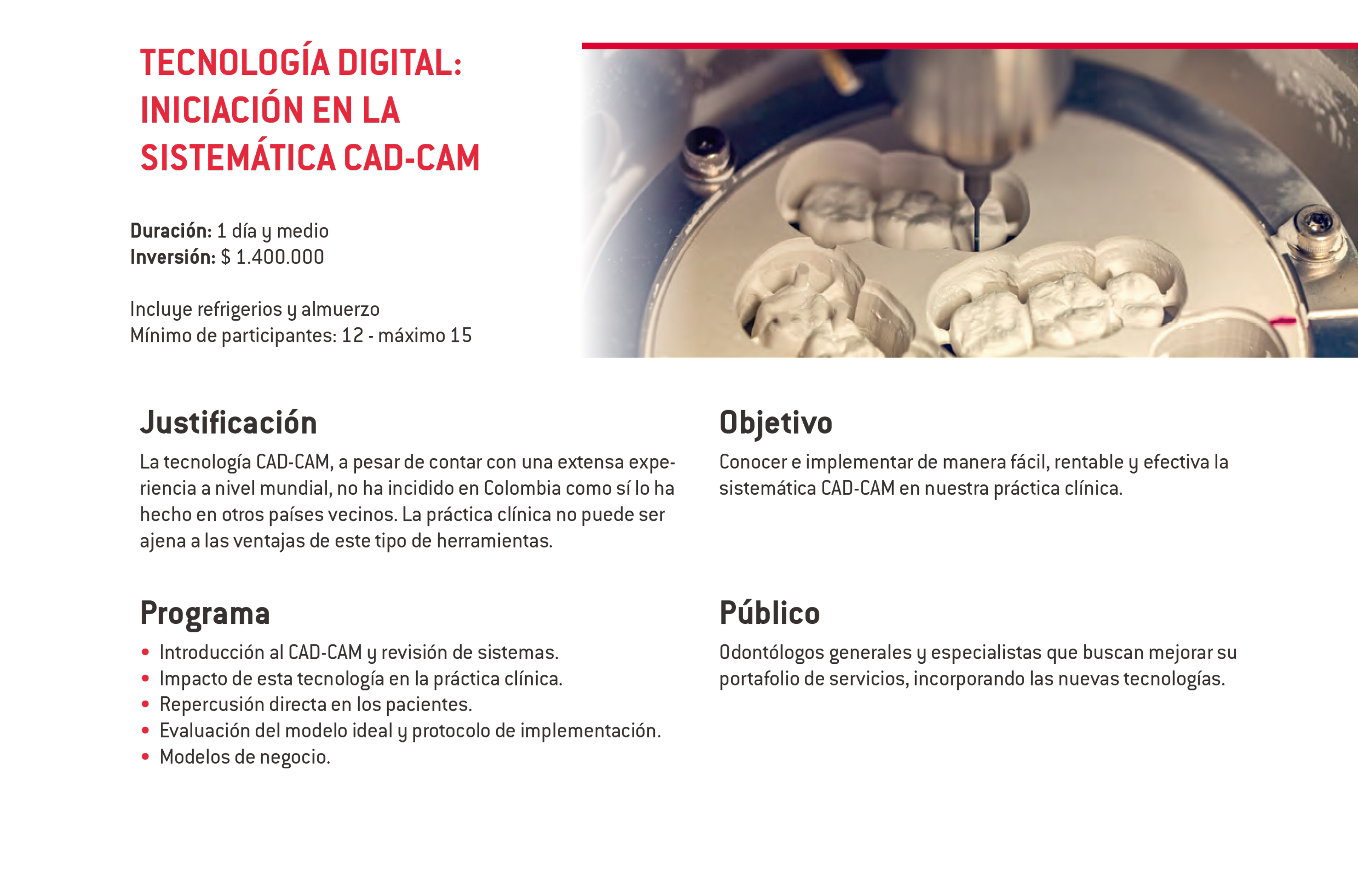 TECNOLOGÍA DIGITAL:
INICIACIÓN EN LA
SISTEMÁTICA CAD-CAM

Duración: 1 día y medio
Inversión: $ 1.400.000

Incluye refrigerios y almuerzo
Mínimo de participantes: 12 - máximo 15

Justificación

La tecnología CAD-CAM, a pesar de contar con una extensa experiencia a nivel mundial, no ha incidido en Colombia como sí lo ha hecho en otros países vecinos. La práctica clínica no puede ser ajena a las ventajas de este tipo de herramientas.

Programa

• Introducción al CAD-CAM y revisión de sistemas.
• Impacto de esta tecnología en la práctica clínica.
• Repercusión directa en los pacientes.
• Evaluación del modelo ideal y protocolo de implementación.
• Modelos de negocio.

Objetivo

Conocer e implementar de manera fácil, rentable y efectiva la sistemática CAD-CAM en nuestra práctica clínica.

Público

Odontólogos generales y especialistas que buscan mejorar su portafolio de servicios, incorporando las nuevas tecnologías.